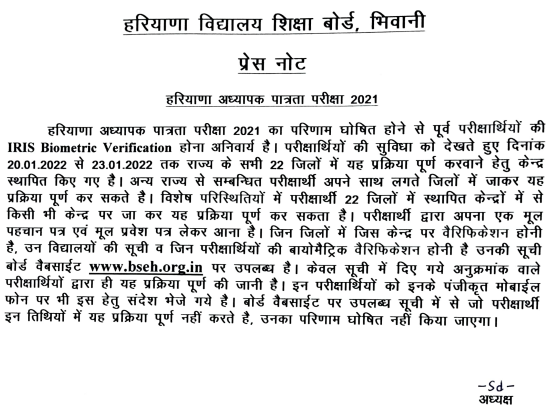 हरियाणा विद्यालय शिक्षा बोर्ड, भिवानी

प्रेस नोट

हरियाणा अध्यापक पात्रता परीक्षा 2021

हरियाणा अध्यापक पात्रता परीक्षा 2021 का परिणाम घोषित होने से पूर्व परीक्षार्थियों की IRIS Biometric Verification होना अनिवार्य है। परीक्षार्थियों की सुविधा को देखते हुए दिनांक 20.01.2022 से 23.01.2022 तक राज्य के सभी 22 जिलों में यह प्रक्रिया पूर्ण करवाने हेतु केन्द्र स्थापित किए गए है। अन्य राज्य से सम्बन्धित परीक्षार्थी अपने साथ लगते जिलों में जाकर यह प्रक्रिया पूर्ण कर सकते है। विशेष परिस्थितियों में परीक्षार्थी 22 जिलों में स्थापित केन्द्रों में से किसी भी केन्द्र पर जा कर यह प्रक्रिया पूर्ण कर सकता है। परीक्षार्थी द्वारा अपना एक मूल पहचान पत्र एवं मूल प्रवेश पत्र लेकर आना है। जिन जिलों में जिस केन्द्र पर वैरिफिकेशन होनी है, उन विद्यालयों की सूची व जिन परीक्षार्थियों की बायोमैट्रिक वैरिफिकेशन होनी है उनकी सूची बोर्ड वैबसाईट www.bseh.org.in पर उपलब्ध है। केवल सूची में दिए गये अनुक्रमांक वाले परीक्षार्थियों द्वारा ही यह प्रक्रिया पूर्ण की जानी है। इन परीक्षार्थियों को इनके पंजीकृत मोबाईल फोन पर भी इस हेतु संदेश भेजे गये है। बोर्ड वैबसाईट पर उपलब्ध सूची में से जो परीक्षार्थी इन तिथियों में यह प्रक्रिया पूर्ण नहीं करते है, उनका परिणाम घोषित नहीं किया जाएगा।

-Sd-
अध्यक्ष